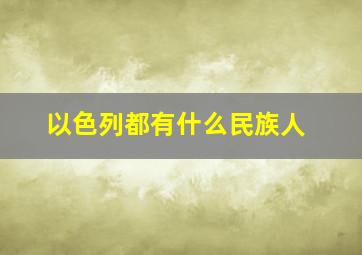 以色列都有什么民族人